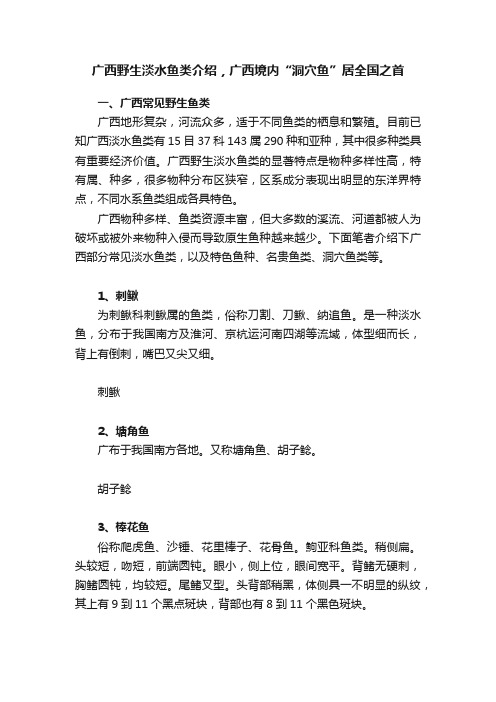 广西野生淡水鱼类介绍，广西境内“洞穴鱼”居全国之首

一、广西常见野生鱼类

广西地形复杂，河流众多，适于不同鱼类的栖息和繁殖。目前已知广西淡水鱼类有 15 目 37 科 143 属 290 种和亚种，其中很多种类具有重要经济价值。广西野生淡水鱼类的显著特点是物种多样性高，特有属、种多，很多物种分布区狭窄，区系成分表现出明显的东洋界特点，不同水系鱼类组成各具特色。

广西物种多样、鱼类资源丰富，但大多数的溪流、河道都被人为破坏或被外来物种入侵而导致原生鱼种越来越少。下面笔者介绍下广西部分常见淡水鱼类，以及特色鱼种、名贵鱼类、洞穴鱼类等。

1、刺鳅

为刺鳅科刺鳅属的鱼类，俗称刀割、刀鳅、纳追鱼。是一种淡水鱼，分布于我国南方及淮河、京杭运河南四湖等流域，体型细而长，背上有倒刺，嘴巴又尖又细。

刺鳅

2、塘角鱼

广布于我国南方各地。又称塘角鱼、胡子鲶。

胡子鲶

3、棒花鱼

俗称爬虎鱼、沙锤、花里棒子、花骨鱼。鮈亚科鱼类。稍侧扁。头较短，吻短，前端圆钝。眼小，侧上位，眼间宽平。背鳍无硬刺，胸鳍圆钝，均较短。尾鳍叉型。头背部稍黑，体侧具一不明显的纵纹，其上有 9 到 11 个黑点斑块，背部也有 8 到 11 个黑色斑块。